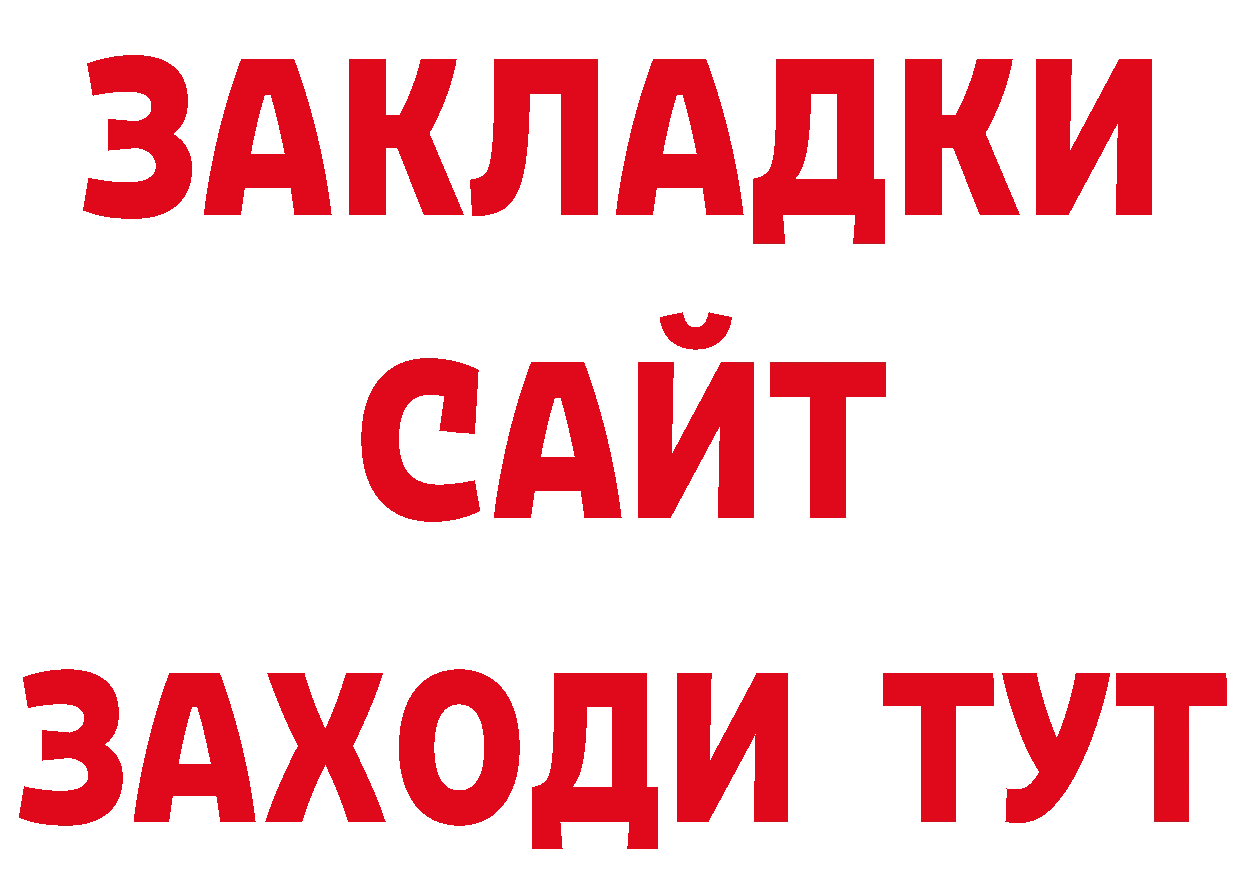 ЗАКЛАДКИ
САЙТ
ЗАХОДИ ТУТ